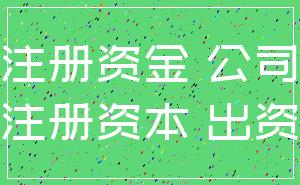 注册资金 公司
注册资本 出资